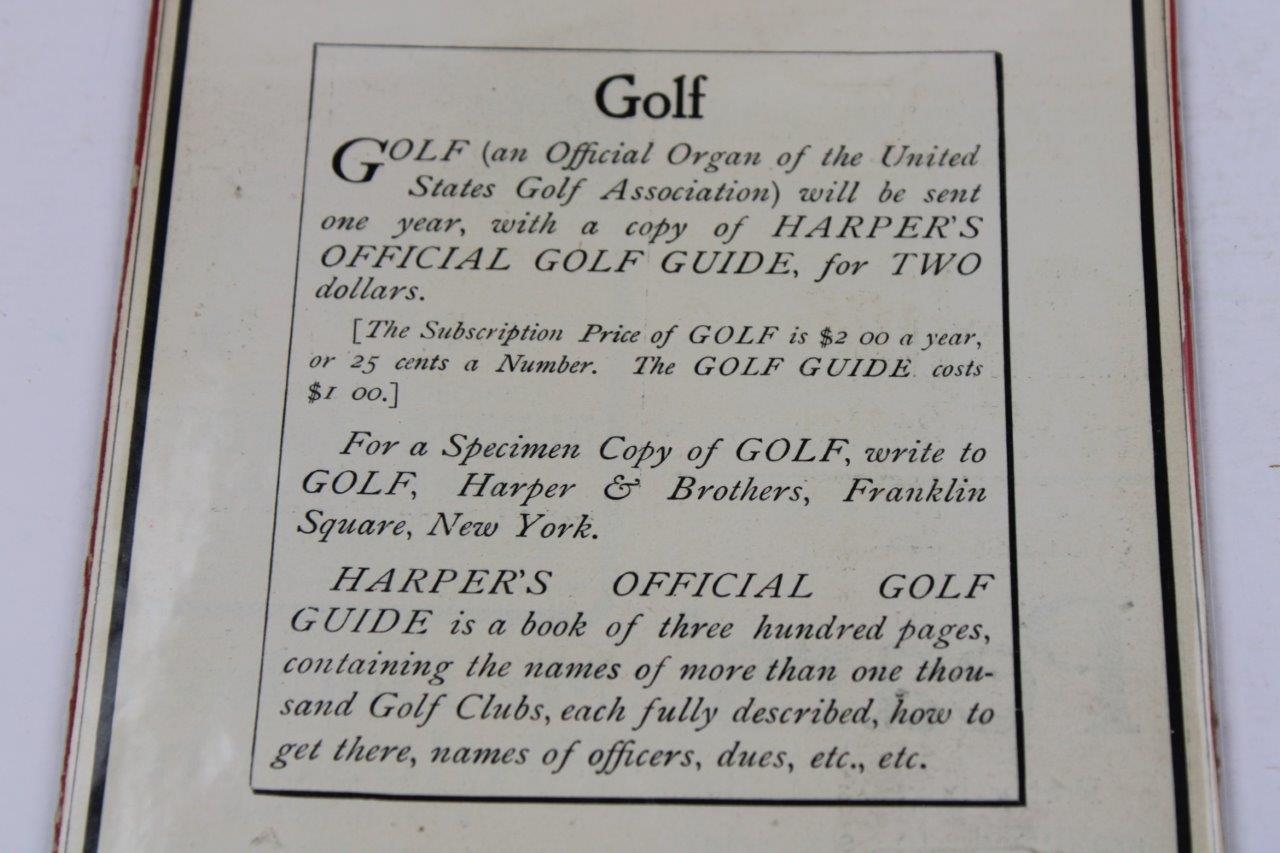 Golf

GOLF (an Official Organ of the United States Golf Association) will be sent one year, with a copy of HARPER'S OFFICIAL GOLF GUIDE, for TWO dollars.

[The Subscription Price of GOLF is \$2 00 a year, or 25 cents a Number. The GOLF GUIDE costs \$1 00.]

For a Specimen Copy of GOLF, write to GOLF, Harper & Brothers, Franklin Square, New York.

HARPER'S OFFICIAL GOLF GUIDE is a book of three hundred pages, containing the names of more than one thousand Golf Clubs, each fully described, how to get there, names of officers, dues, etc., etc.